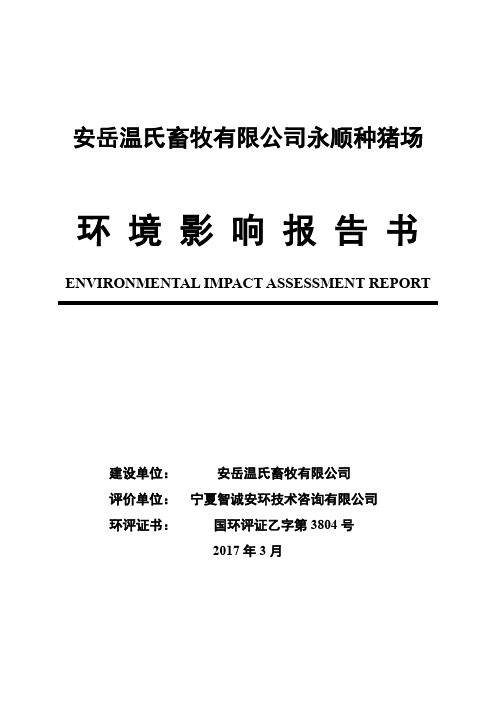 安岳温氏畜牧有限公司永顺种猪场

环 境 影 响 报 告 书

ENVIRONMENTAL IMPACT ASSESSMENT REPORT

建设单位： 安岳温氏畜牧有限公司

评价单位： 宁夏智诚安环技术咨询有限公司

环评证书： 国环评证乙字第 3804 号

2017 年 3 月